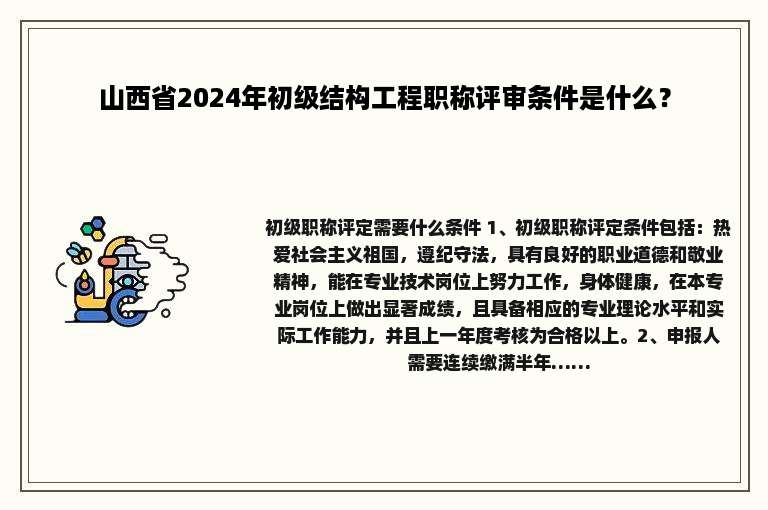 山西省2024年初级结构工程职称评审条件是什么？

初级职称评定需要什么条件 1、初级职称评定条件包括：热爱社会主义祖国，遵纪守法，具有良好的职业道德和敬业精神，能在专业技术岗位上努力工作，身体健康，在本专业岗位上做出显著成绩，且具备相应的专业理论水平和实际工作能力，并且上一年度考核为合格以上。2、申报人需要连续缴满半年......